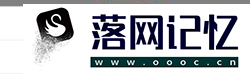 落网记忆
www.oooc.cn